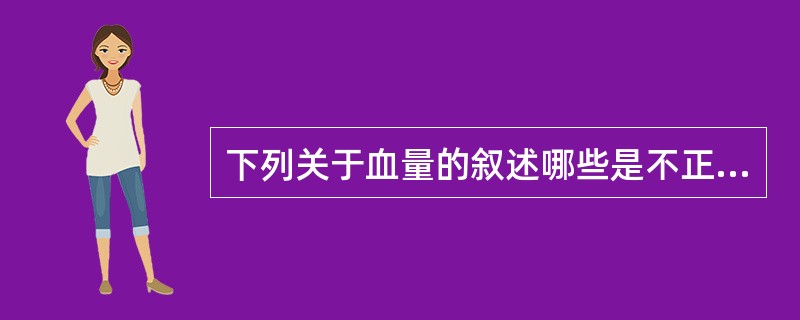 下列关于血量的叙述哪些是不正...